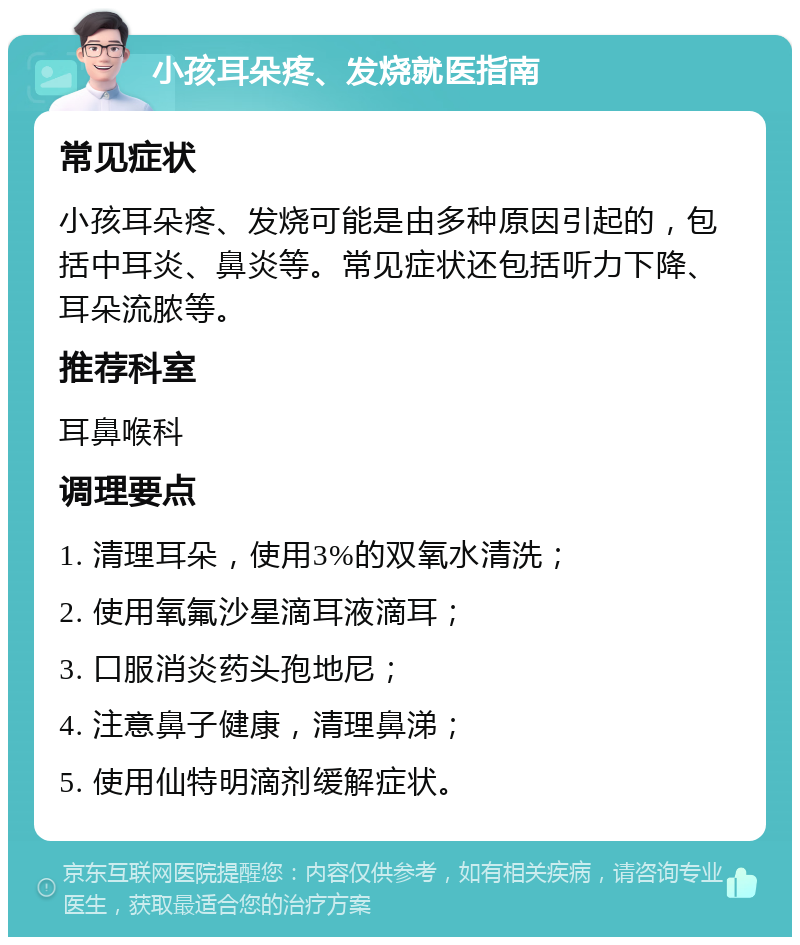 小孩耳朵疼、发烧就医指南

常见症状

小孩耳朵疼、发烧可能是由多种原因引起的，包括中耳炎、鼻炎等。常见症状还包括听力下降、耳朵流脓等。

推荐科室

耳鼻喉科

调理要点

1. 清理耳朵，使用3%的双氧水清洗；

2. 使用氧氟沙星滴耳液滴耳；

3. 口服消炎药头孢地尼；

4. 注意鼻子健康，清理鼻涕；

5. 使用仙特明滴剂缓解症状。

京东互联网医院提醒您：内容仅供参考，如有相关疾病，请咨询专业医生，获取最适合您的治疗方案